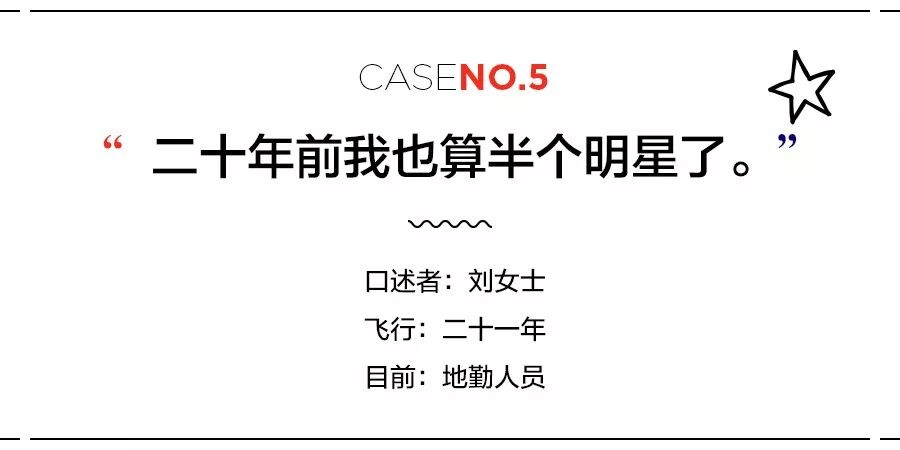 CASENO.5

“ 二十年前我也算半个明星了。”

口述者：刘女士

飞行：二十一年

目前：地勤人员